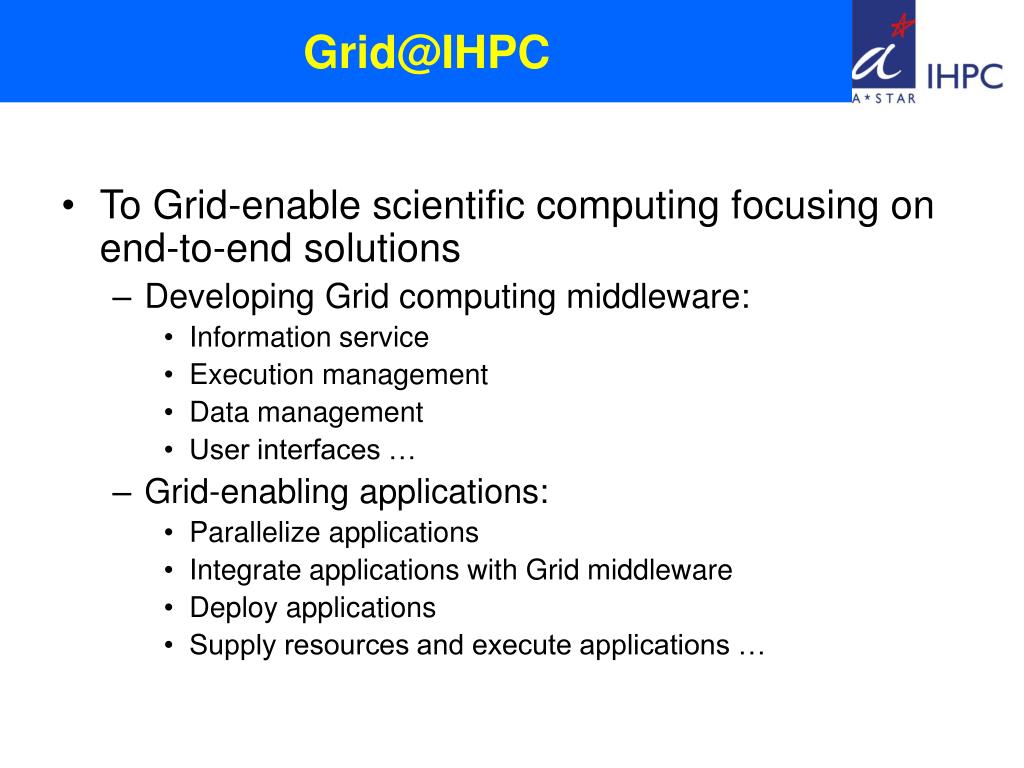 Grid@IHPC

A*STAR IHPC

• To Grid-enable scientific computing focusing on end-to-end solutions
– Developing Grid computing middleware:
• Information service
• Execution management
• Data management
• User interfaces …
– Grid-enabling applications:
• Parallelize applications
• Integrate applications with Grid middleware
• Deploy applications
• Supply resources and execute applications …